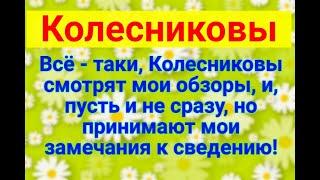 Колесниковы

Всё - таки, Колесниковы смотрят мои обзоры, и, пусть и не сразу, но принимают мои замечания к сведению!